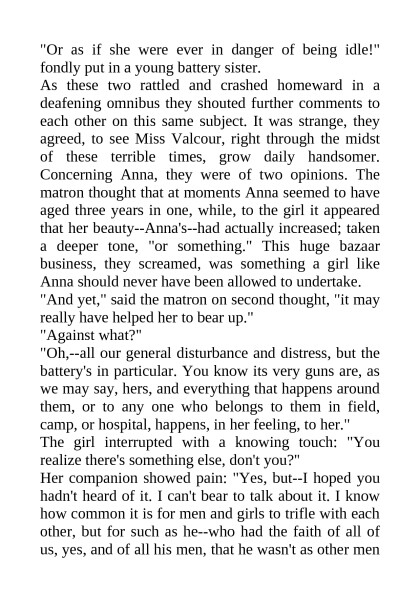 "Or as if she were ever in danger of being idle!" fondly put in a young battery sister.
As these two rattled and crashed homeward in a deafening omnibus they shouted further comments to each other on this same subject. It was strange, they agreed, to see Miss Valcour, right through the midst of these terrible times, grow daily handsomer. Concerning Anna, they were of two opinions. The matron thought that at moments Anna seemed to have aged three years in one, while, to the girl it appeared that her beauty--Anna's--had actually increased; taken a deeper tone, "or something." This huge bazaar business, they screamed, was something a girl like Anna should never have been allowed to undertake.
"And yet," said the matron on second thought, "it may really have helped her to bear up."
"Against what?"
"Oh,--all our general disturbance and distress, but the battery's in particular. You know its very guns are, as we may say, hers, and everything that happens around them, or to any one who belongs to them in field, camp, or hospital, happens, in her feeling, to her."
The girl interrupted with a knowing touch: "You realize there's something else, don't you?"
Her companion showed pain: "Yes, but--I hoped you hadn't heard of it. I can't bear to talk about it. I know how common it is for men and girls to trifle with each other, but for such as he--who had the faith of all of us, yes, and of all his men, that he wasn't as other men